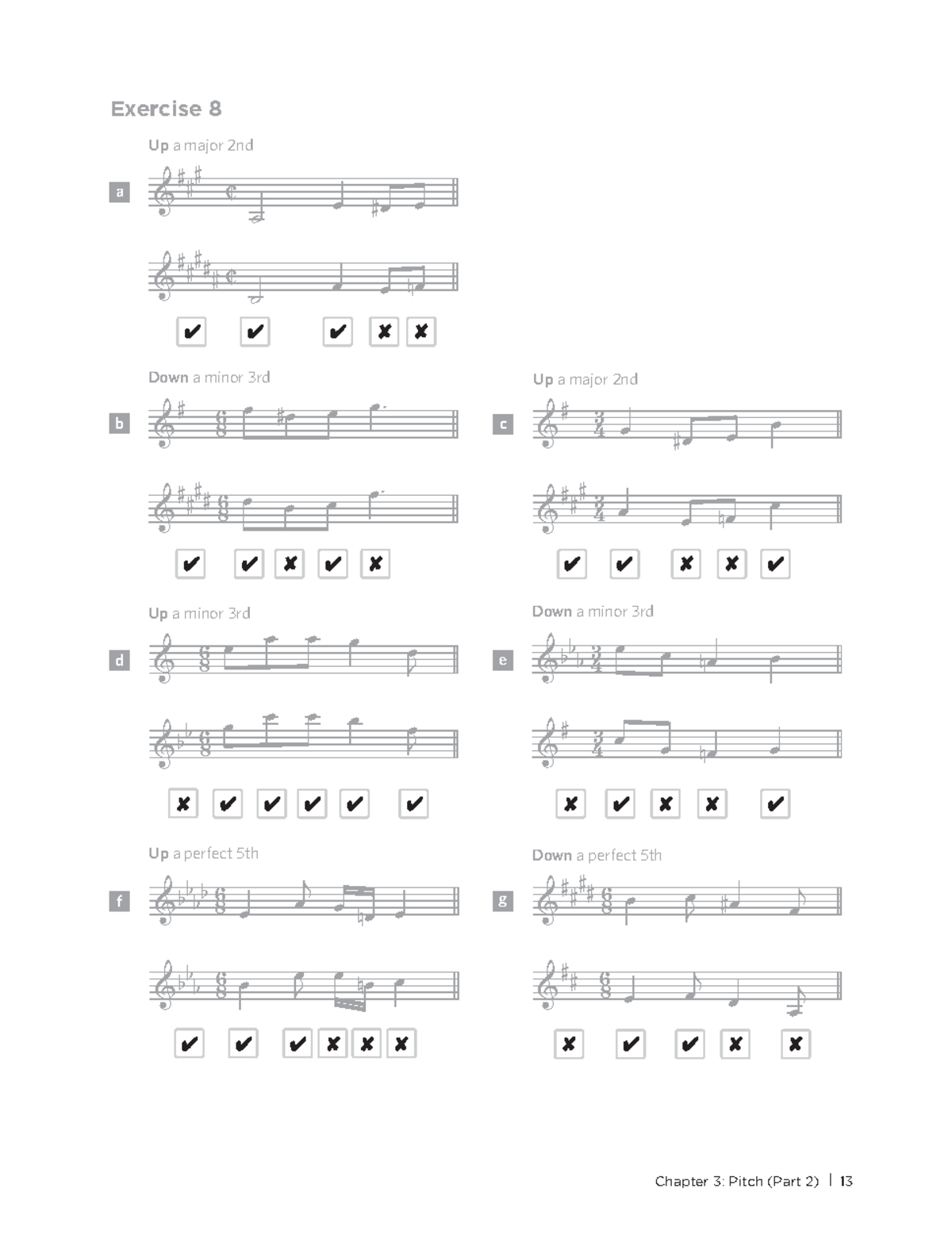 Exercise 8

Up a major 2nd

a

✔ ✔ ✔ ✘ ✘

Down a minor 3rd

b

✔ ✔ ✘ ✔ ✘

Up a major 2nd

c

✔ ✔ ✘ ✘ ✔

Up a minor 3rd

d

✘ ✔ ✔ ✔ ✔ ✔

Down a minor 3rd

e

✘ ✔ ✘ ✘ ✔

Up a perfect 5th

f

✔ ✔ ✔ ✘ ✘ ✘

Down a perfect 5th

g

✘ ✔ ✔ ✘ ✘

Chapter 3: Pitch (Part 2) | 13